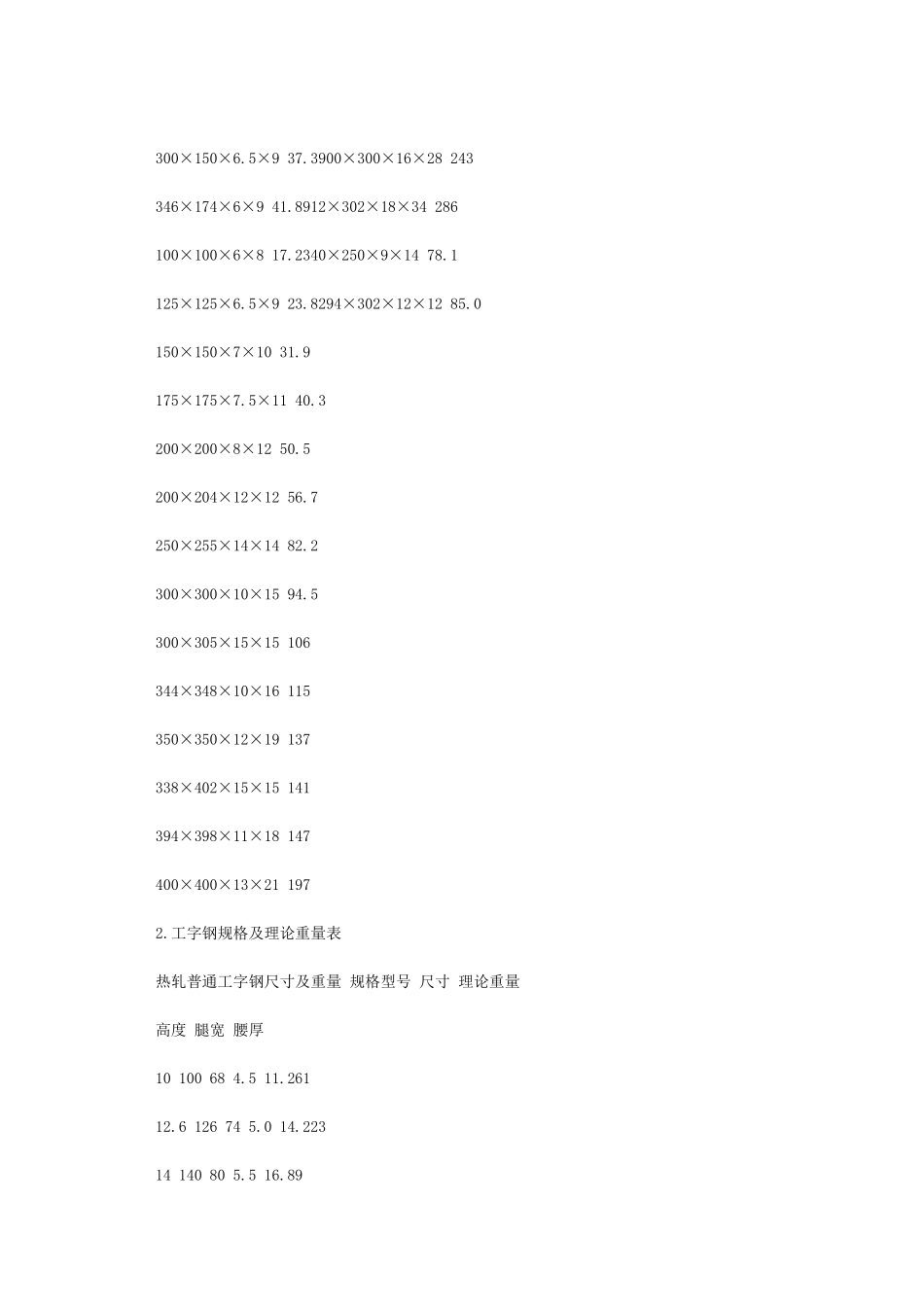 300×150×6.5×9 37.3900×300×16×28 243

346×174×6×9 41.8912×302×18×34 286

100×100×6×8 17.2340×250×9×14 78.1

125×125×6.5×9 23.8294×302×12×12 85.0

150×150×7×10 31.9

175×175×7.5×11 40.3

200×200×8×12 50.5

200×204×12×12 56.7

250×255×14×14 82.2

300×300×10×15 94.5

300×305×15×15 106

344×348×10×16 115

350×350×12×19 137

338×402×15×15 141

394×398×11×18 147

400×400×13×21 197

2.工字钢规格及理论重量表

热轧普通工字钢尺寸及重量 规格型号 尺寸 理论重量

高度 腿宽 腰厚

10 100 68 4.5 11.261

12.6 126 74 5.0 14.223

14 140 80 5.5 16.89